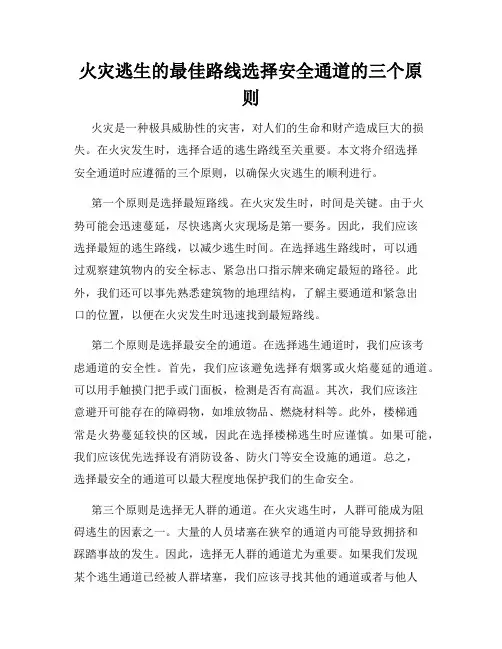 火灾逃生的最佳路线选择安全通道的三个原则

火灾是一种极具威胁性的灾害，对人们的生命和财产造成巨大的损失。在火灾发生时，选择合适的逃生路线至关重要。本文将介绍选择安全通道时应遵循的三个原则，以确保火灾逃生的顺利进行。

第一个原则是选择最短路线。在火灾发生时，时间是关键。由于火势可能会迅速蔓延，尽快逃离火灾现场是第一要务。因此，我们应该选择最短的逃生路线，以减少逃生时间。在选择逃生路线时，可以通过观察建筑物内的安全标志、紧急出口指示牌来确定最短的路径。此外，我们还可以事先熟悉建筑物的地理结构，了解主要通道和紧急出口的位置，以便在火灾发生时迅速找到最短路线。

第二个原则是选择最安全的通道。在选择逃生通道时，我们应该考虑通道的安全性。首先，我们应该避免选择有烟雾或火焰蔓延的通道。可以用手触摸门把手或门面板，检测是否有高温。其次，我们应该注意避开可能存在的障碍物，如堆放物品、燃烧材料等。此外，楼梯通常是火势蔓延较快的区域，因此在选择楼梯逃生时应谨慎。如果可能，我们应该优先选择设有消防设备、防火门等安全设施的通道。总之，选择最安全的通道可以最大程度地保护我们的生命安全。

第三个原则是选择无人群的通道。在火灾逃生时，人群可能成为阻碍逃生的因素之一。大量的人员堵塞在狭窄的通道内可能导致拥挤和踩踏事故的发生。因此，选择无人群的通道尤为重要。如果我们发现某个逃生通道已经被人群堵塞，我们应该寻找其他的通道或者与他人